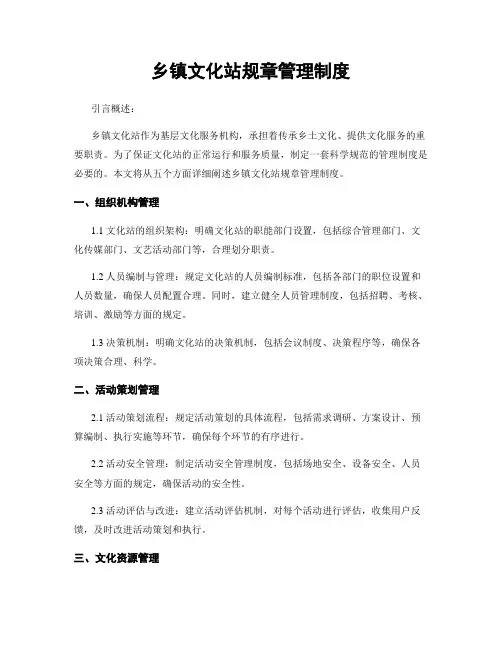 乡镇文化站规章管理制度

引言概述：

乡镇文化站作为基层文化服务机构，承担着传承乡土文化、提供文化服务的重要职责。为了保证文化站的正常运行和服务质量，制定一套科学规范的管理制度是必要的。本文将从五个方面详细阐述乡镇文化站规章管理制度。

一、组织机构管理

1.1 文化站的组织架构：明确文化站的职能部门设置，包括综合管理部门、文化传媒部门、文艺活动部门等，合理划分职责。

1.2 人员编制与管理：规定文化站的人员编制标准，包括各部门的职位设置和人员数量，确保人员配置合理。同时，建立健全人员管理制度，包括招聘、考核、培训、激励等方面的规定。

1.3 决策机制：明确文化站的决策机制，包括会议制度、决策程序等，确保各项决策合理、科学。

二、活动策划管理

2.1 活动策划流程：规定活动策划的具体流程，包括需求调研、方案设计、预算编制、执行实施等环节，确保每个环节的有序进行。

2.2 活动安全管理：制定活动安全管理制度，包括场地安全、设备安全、人员安全等方面的规定，确保活动的安全性。

2.3 活动评估与改进：建立活动评估机制，对每个活动进行评估，收集用户反馈，及时改进活动策划和执行。

三、文化资源管理